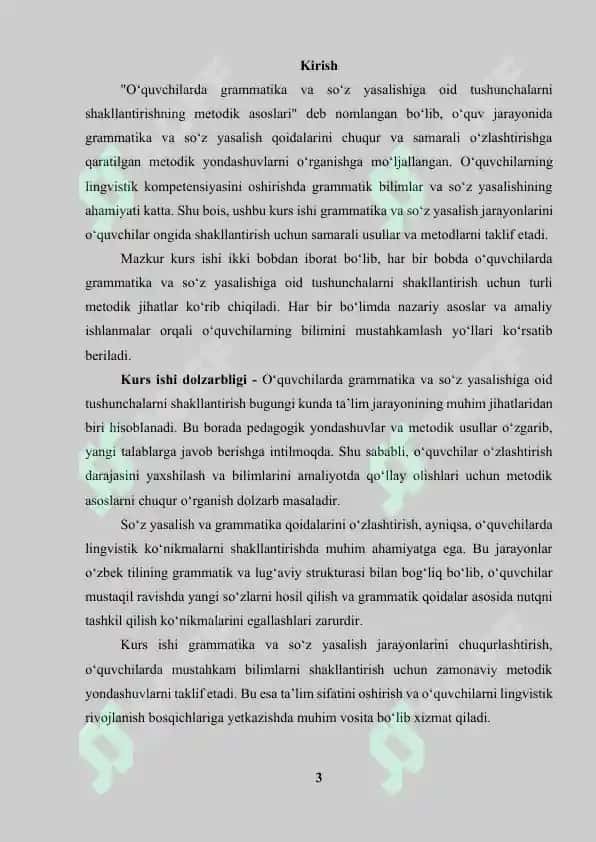 Kirish

"O‘quvchilarda grammatika va so‘z yasalishiga oid tushunchalarni shakllantirishning metodik asoslari" deb nomlangan bo‘lib, o‘quv jarayonida grammatika va so‘z yasalish qoidalarini chuqur va samarali o‘zlashtirishga qaratilgan metodik yondashuvlarni o‘rganishga mo‘ljallangan. O‘quvchilarning lingvistik kompetensiyasini oshirishda grammatik bilimlar va so‘z yasalishining ahamiyati katta. Shu bois, ushbu kurs ishi grammatika va so‘z yasalish jarayonlarini o‘quvchilar ongida shakllantirish uchun samarali usullar va metodlarni taklif etadi.

Mazkur kurs ishi ikki bobdan iborat bo‘lib, har bir bobda o‘quvchilarda grammatika va so‘z yasalishiga oid tushunchalarni shakllantirish uchun turli metodik jihatlar ko‘rib chiqiladi. Har bir bo‘limda nazariy asoslar va amaliy ishlanmalar orqali o‘quvchilarning bilimini mustahkamlash yo‘llari ko‘rsatib beriladi.

Kurs ishi dolzarbligi - O‘quvchilarda grammatika va so‘z yasalishiga oid tushunchalarni shakllantirish bugungi kunda ta’lim jarayonining muhim jihatlaridan biri hisoblanadi. Bu borada pedagogik yondashuvlar va metodik usullar o‘zgarib, yangi talablarga javob berishga intilmoqda. Shu sababli, o‘quvchilar o‘zlashtirish darajasini yaxshilash va bilimlarini amaliyotda qo‘llay olishlari uchun metodik asoslarni chuqur o‘rganish dolzarb masaladir.

So‘z yasalish va grammatika qoidalarini o‘zlashtirish, ayniqsa, o‘quvchilarda lingvistik ko‘nikmalarni shakllantirishda muhim ahamiyatga ega. Bu jarayonlar o‘zbek tilining grammatik va lug‘aviy strukturasi bilan bog‘liq bo‘lib, o‘quvchilar mustaqil ravishda yangi so‘zlarni hosil qilish va grammatik qoidalar asosida nutqni tashkil qilish ko‘nikmalarini egallashlari zarurdir.

Kurs ishi grammatika va so‘z yasalish jarayonlarini chuqurlashtirish, o‘quvchilarda mustahkam bilimlarni shakllantirish uchun zamonaviy metodik yondashuvlarni taklif etadi. Bu esa ta’lim sifatini oshirish va o‘quvchilarni lingvistik rivojlanish bosqichlariga yetkazishda muhim vosita bo‘lib xizmat qiladi.

3